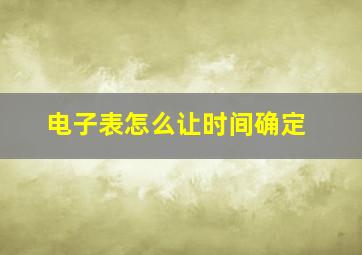 电子表怎么让时间确定